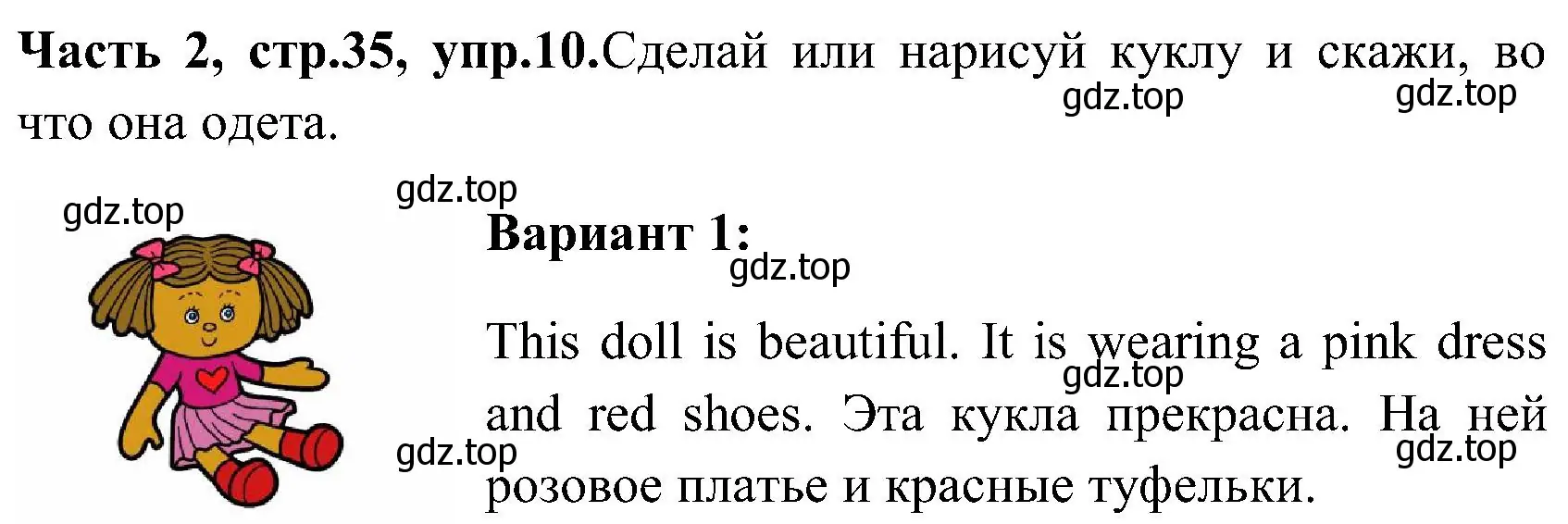 **Часть 2, стр.35, упр.10.**Сделай или нарисуй куклу и скажи, во что она одета.

gdz.top gdz.top

gdz.top

gdz.top

**Вариант 1:**

gdz.top

This doll is beautiful. It is wearing a pink dress and red shoes. Эта кукла прекрасна. На ней розовое платье и красные туфельки.

gdz.top

gdz.top

gdz.top